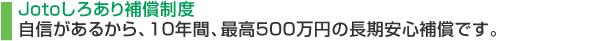 Jotoしろあり補償制度
自信があるから、10年間、最高500万円の長期安心補償です。